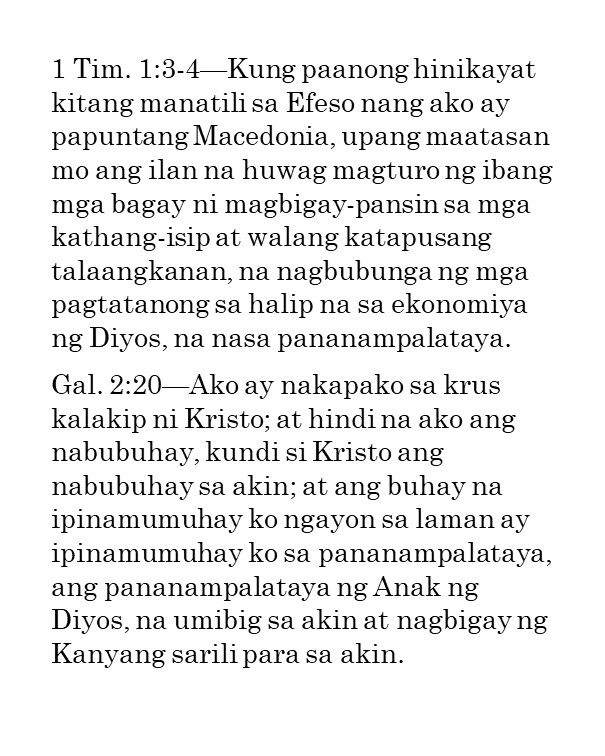 1 Tim. 1:3-4—Kung paanong hinikayat kitang manatili sa Efeso nang ako ay papuntang Macedonia, upang maatasan mo ang ilan na huwag magturo ng ibang mga bagay ni magbigay-pansin sa mga kathang-isip at walang katapusang talaangkanan, na nagbubunga ng mga pagtatanong sa halip na sa ekonomiya ng Diyos, na nasa pananampalataya.

Gal. 2:20—Ako ay nakapako sa krus kalakip ni Kristo; at hindi na ako ang nabubuhay, kundi si Kristo ang nabubuhay sa akin; at ang buhay na ipinamumuhay ko ngayon sa laman ay ipinamumuhay ko sa pananampalataya, ang pananampalataya ng Anak ng Diyos, na umibig sa akin at nagbigay ng Kanyang sarili para sa akin.